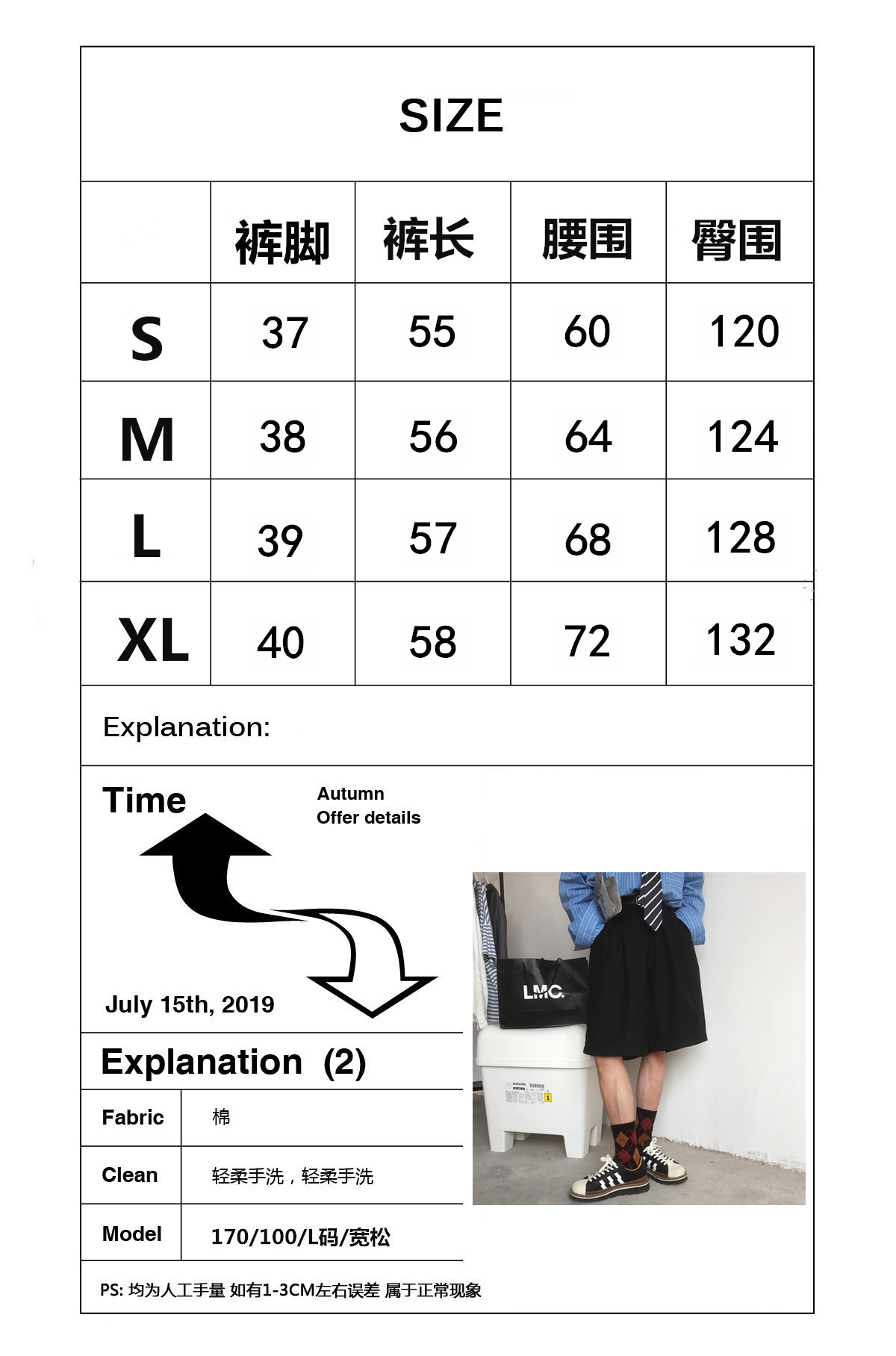 SIZE

| | 裤脚 | 裤长 | 腰围 | 臀围 |
|---|---|---|---|---|
| S | 37 | 55 | 60 | 120 |
| M | 38 | 56 | 64 | 124 |
| L | 39 | 57 | 68 | 128 |
| XL | 40 | 58 | 72 | 132 |

Explanation:

Time

Autumn
Offer details

July 15th, 2019

LMC.

Explanation (2)

| Fabric | 棉 |
|---|---|
| Clean | 轻柔手洗，轻柔手洗 |
| Model | 170/100/L码/宽松 |

PS: 均为人工手量 如有1-3CM左右误差 属于正常现象